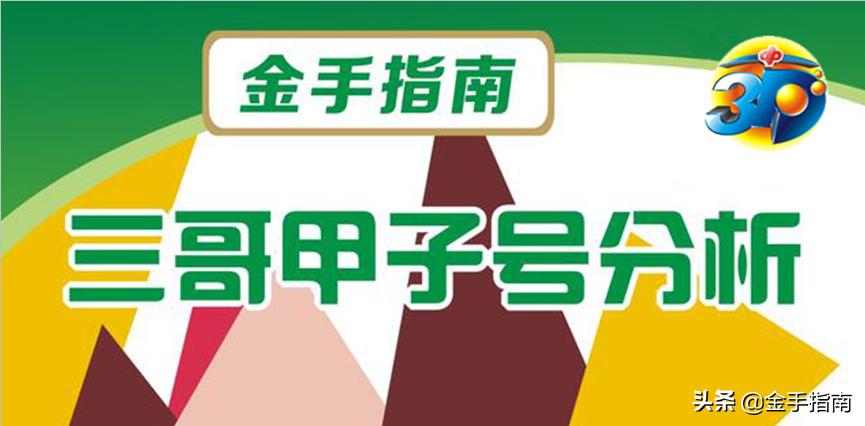 金手指南

3D

三哥甲子号分析

头条 @金手指南